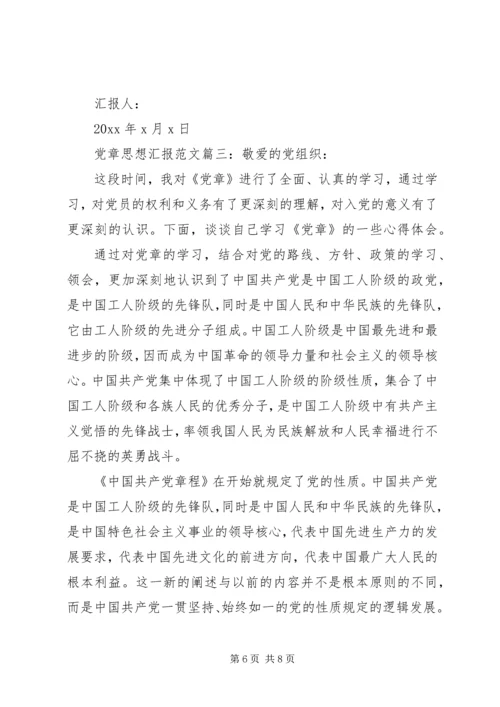 汇报人：

20xx 年 x 月 x 日

党章思想汇报范文篇三：敬爱的党组织：

这段时间，我对《党章》进行了全面、认真的学习，通过学习，对党员的权利和义务有了更深刻的理解，对入党的意义有了更深刻的认识。下面，谈谈自己学习《党章》的一些心得体会。

通过对党章的学习，结合对党的路线、方针、政策的学习、领会，更加深刻地认识到了中国共产党是中国工人阶级的政党，是中国工人阶级的先锋队，同时是中国人民和中华民族的先锋队，它由工人阶级的先进分子组成。中国工人阶级是中国最先进和最进步的阶级，因而成为中国革命的领导力量和社会主义的领导核心。中国共产党集中体现了中国工人阶级的阶级性质，集合了中国工人阶级和各族人民的优秀分子，是中国工人阶级中有共产主义觉悟的先锋战士，率领我国人民为民族解放和人民幸福进行不屈不挠的英勇战斗。

《中国共产党章程》在开始就规定了党的性质。中国共产党是中国工人阶级的先锋队，同时是中国人民和中华民族的先锋队，是中国特色社会主义事业的领导核心，代表中国先进生产力的发展要求，代表中国先进文化的前进方向，代表中国最广大人民的根本利益。这一新的阐述与以前的内容并不是根本原则的不同，而是中国共产党一贯坚持、始终如一的党的性质规定的逻辑发展。

第 6 页 共 8 页